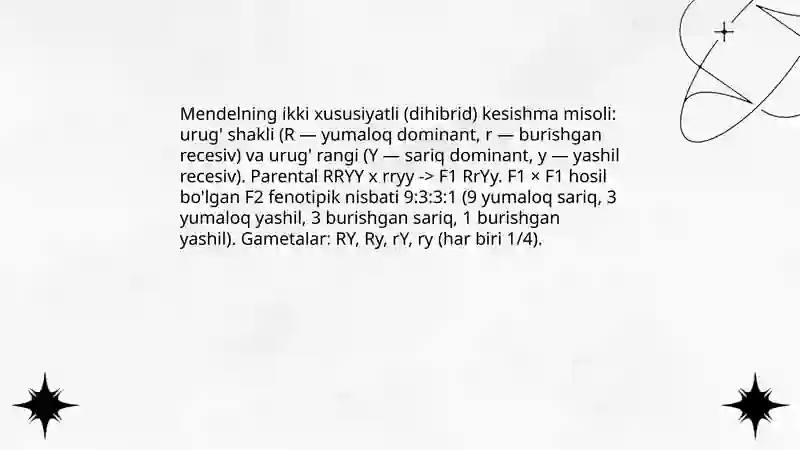 Mendelning ikki xususiyatli (dihibrid) kesishma misoli: urug' shakli (R — yumaloq dominant, r — burishgan recesiv) va urug' rangi (Y — sariq dominant, y — yashil recesiv). Parental RRYY x rryy -> F1 RrYy. F1 × F1 hosil bo'lgan F2 fenotipik nisbati 9:3:3:1 (9 yumaloq sariq, 3 yumaloq yashil, 3 burishgan sariq, 1 burishgan yashil). Gametalar: RY, Ry, rY, ry (har biri 1/4).